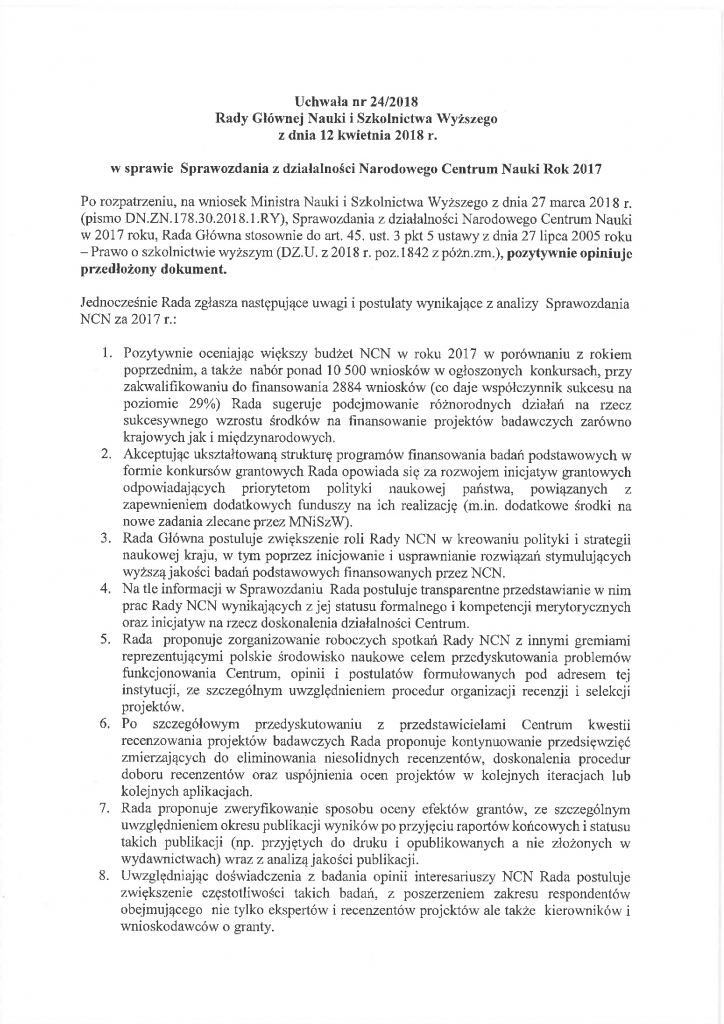 Uchwała nr 24/2018
Rady Głównej Nauki i Szkolnictwa Wyższego
z dnia 12 kwietnia 2018 r.

w sprawie Sprawozdania z działalności Narodowego Centrum Nauki Rok 2017

Po rozpatrzeniu, na wniosek Ministra Nauki i Szkolnictwa Wyższego z dnia 27 marca 2018 r. (pismo DN.ZN.178.30.2018.1.RY), Sprawozdania z działalności Narodowego Centrum Nauki w 2017 roku, Rada Główna stosownie do art. 45. ust. 3 pkt 5 ustawy z dnia 27 lipca 2005 roku – Prawo o szkolnictwie wyższym (DZ.U. z 2018 r. poz.1842 z późn.zm.), pozytywnie opiniuje przedłożony dokument.

Jednocześnie Rada zgłasza następujące uwagi i postulaty wynikające z analizy Sprawozdania NCN za 2017 r.:

1. Pozytywnie oceniając większy budżet NCN w roku 2017 w porównaniu z rokiem poprzednim, a także nabór ponad 10 500 wniosków w ogłoszonych konkursach, przy zakwalifikowaniu do finansowania 2884 wniosków (co daje współczynnik sukcesu na poziomie 29%) Rada sugeruje podejmowanie różnorodnych działań na rzecz sukcesywnego wzrostu środków na finansowanie projektów badawczych zarówno krajowych jak i międzynarodowych.
2. Akceptując ukształtowaną strukturę programów finansowania badań podstawowych w formie konkursów grantowych Rada opowiada się za rozwojem inicjatyw grantowych odpowiadających priorytetom polityki naukowej państwa, powiązanych z zapewnieniem dodatkowych funduszy na ich realizację (m.in. dodatkowe środki na nowe zadania zlecane przez MNiSzW).
3. Rada Główna postuluje zwiększenie roli Rady NCN w kreowaniu polityki i strategii naukowej kraju, w tym poprzez inicjowanie i usprawnianie rozwiązań stymulujących wyższą jakości badań podstawowych finansowanych przez NCN.
4. Na tle informacji w Sprawozdaniu Rada postuluje transparentne przedstawianie w nim prac Rady NCN wynikających z jej statusu formalnego i kompetencji merytorycznych oraz inicjatyw na rzecz doskonalenia działalności Centrum.
5. Rada proponuje zorganizowanie roboczych spotkań Rady NCN z innymi gremiami reprezentującymi polskie środowisko naukowe celem przedyskutowania problemów funkcjonowania Centrum, opinii i postulatów formułowanych pod adresem tej instytucji, ze szczególnym uwzględnieniem procedur organizacji recenzji i selekcji projektów.
6. Po szczegółowym przedyskutowaniu z przedstawicielami Centrum kwestii recenzowania projektów badawczych Rada proponuje kontynuowanie przedsięwzięć zmierzających do eliminowania niesolidnych recenzentów, doskonalenia procedur doboru recenzentów oraz uspójnienia ocen projektów w kolejnych iteracjach lub kolejnych aplikacjach.
7. Rada proponuje zweryfikowanie sposobu oceny efektów grantów, ze szczególnym uwzględnieniem okresu publikacji wyników po przyjęciu raportów końcowych i statusu takich publikacji (np. przyjętych do druku i opublikowanych a nie złożonych w wydawnictwach) wraz z analizą jakości publikacji.
8. Uwzględniając doświadczenia z badania opinii interesariuszy NCN Rada postuluje zwiększenie częstotliwości takich badań, z poszerzeniem zakresu respondentów obejmującego nie tylko ekspertów i recenzentów projektów ale także kierowników i wnioskodawców o granty.